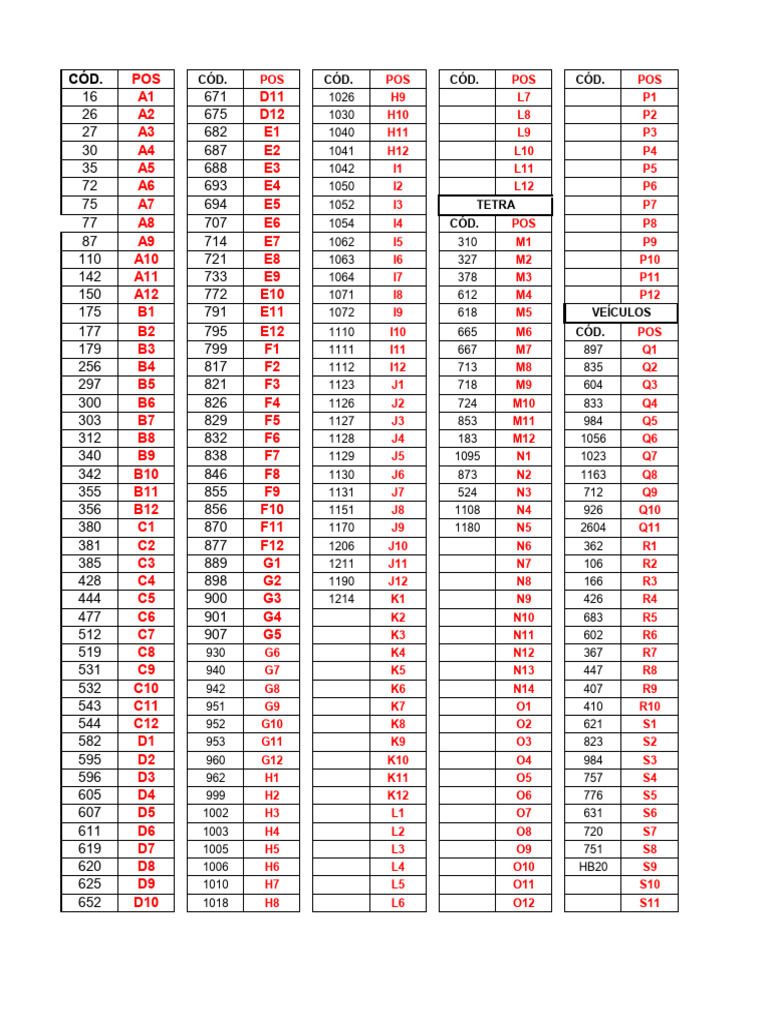 | CÓD. | POS |
|---|---|
| 16 | A1 |
| 26 | A2 |
| 27 | A3 |
| 30 | A4 |
| 35 | A5 |
| 72 | A6 |
| 75 | A7 |
| 77 | A8 |
| 87 | A9 |
| 110 | A10 |
| 142 | A11 |
| 150 | A12 |
| 175 | B1 |
| 177 | B2 |
| 179 | B3 |
| 256 | B4 |
| 297 | B5 |
| 300 | B6 |
| 303 | B7 |
| 312 | B8 |
| 340 | B9 |
| 342 | B10 |
| 355 | B11 |
| 356 | B12 |
| 380 | C1 |
| 381 | C2 |
| 385 | C3 |
| 428 | C4 |
| 444 | C5 |
| 477 | C6 |
| 512 | C7 |
| 519 | C8 |
| 531 | C9 |
| 532 | C10 |
| 543 | C11 |
| 544 | C12 |
| 582 | D1 |
| 595 | D2 |
| 596 | D3 |
| 605 | D4 |
| 607 | D5 |
| 611 | D6 |
| 619 | D7 |
| 620 | D8 |
| 625 | D9 |
| 652 | D10 |

| CÓD. | POS |
|---|---|
| 671 | D11 |
| 675 | D12 |
| 682 | E1 |
| 687 | E2 |
| 688 | E3 |
| 693 | E4 |
| 694 | E5 |
| 707 | E6 |
| 714 | E7 |
| 721 | E8 |
| 733 | E9 |
| 772 | E10 |
| 791 | E11 |
| 795 | E12 |
| 799 | F1 |
| 817 | F2 |
| 821 | F3 |
| 826 | F4 |
| 829 | F5 |
| 832 | F6 |
| 838 | F7 |
| 846 | F8 |
| 855 | F9 |
| 856 | F10 |
| 870 | F11 |
| 877 | F12 |
| 889 | G1 |
| 898 | G2 |
| 900 | G3 |
| 901 | G4 |
| 907 | G5 |
| 930 | G6 |
| 940 | G7 |
| 942 | G8 |
| 951 | G9 |
| 952 | G10 |
| 953 | G11 |
| 960 | G12 |
| 962 | H1 |
| 999 | H2 |
| 1002 | H3 |
| 1003 | H4 |
| 1005 | H5 |
| 1006 | H6 |
| 1010 | H7 |
| 1018 | H8 |

| CÓD. | POS |
|---|---|
| 1026 | H9 |
| 1030 | H10 |
| 1040 | H11 |
| 1041 | H12 |
| 1042 | I1 |
| 1050 | I2 |
| 1052 | I3 |
| 1054 | I4 |
| 1062 | I5 |
| 1063 | I6 |
| 1064 | I7 |
| 1071 | I8 |
| 1072 | I9 |
| 1110 | I10 |
| 1111 | I11 |
| 1112 | I12 |
| 1123 | J1 |
| 1126 | J2 |
| 1127 | J3 |
| 1128 | J4 |
| 1129 | J5 |
| 1130 | J6 |
| 1131 | J7 |
| 1151 | J8 |
| 1170 | J9 |
| 1206 | J10 |
| 1211 | J11 |
| 1190 | J12 |
| 1214 | K1 |
| | K2 |
| | K3 |
| | K4 |
| | K5 |
| | K6 |
| | K7 |
| | K8 |
| | K9 |
| | K10 |
| | K11 |
| | K12 |
| | L1 |
| | L2 |
| | L3 |
| | L4 |
| | L5 |
| | L6 |

| CÓD. | POS |
|---|---|
| | L7 |
| | L8 |
| | L9 |
| | L10 |
| | L11 |
| | L12 |

TETRA

| CÓD. | POS |
|---|---|
| 310 | M1 |
| 327 | M2 |
| 378 | M3 |
| 612 | M4 |
| 618 | M5 |
| 665 | M6 |
| 667 | M7 |
| 713 | M8 |
| 718 | M9 |
| 724 | M10 |
| 853 | M11 |
| 183 | M12 |
| 1095 | N1 |
| 873 | N2 |
| 524 | N3 |
| 1108 | N4 |
| 1180 | N5 |
| | N6 |
| | N7 |
| | N8 |
| | N9 |
| | N10 |
| | N11 |
| | N12 |
| | N13 |
| | N14 |
| | O1 |
| | O2 |
| | O3 |
| | O4 |
| | O5 |
| | O6 |
| | O7 |
| | O8 |
| | O9 |
| | O10 |
| | O11 |
| | O12 |

| CÓD. | POS |
|---|---|
| | P1 |
| | P2 |
| | P3 |
| | P4 |
| | P5 |
| | P6 |
| | P7 |
| | P8 |
| | P9 |
| | P10 |
| | P11 |
| | P12 |

VEÍCULOS

| CÓD. | POS |
|---|---|
| 897 | Q1 |
| 835 | Q2 |
| 604 | Q3 |
| 833 | Q4 |
| 984 | Q5 |
| 1056 | Q6 |
| 1023 | Q7 |
| 1163 | Q8 |
| 712 | Q9 |
| 926 | Q10 |
| 2604 | Q11 |
| 362 | R1 |
| 106 | R2 |
| 166 | R3 |
| 426 | R4 |
| 683 | R5 |
| 602 | R6 |
| 367 | R7 |
| 447 | R8 |
| 407 | R9 |
| 410 | R10 |
| 621 | S1 |
| 823 | S2 |
| 984 | S3 |
| 757 | S4 |
| 776 | S5 |
| 631 | S6 |
| 720 | S7 |
| 751 | S8 |
| HB20 | S9 |
| | S10 |
| | S11 |